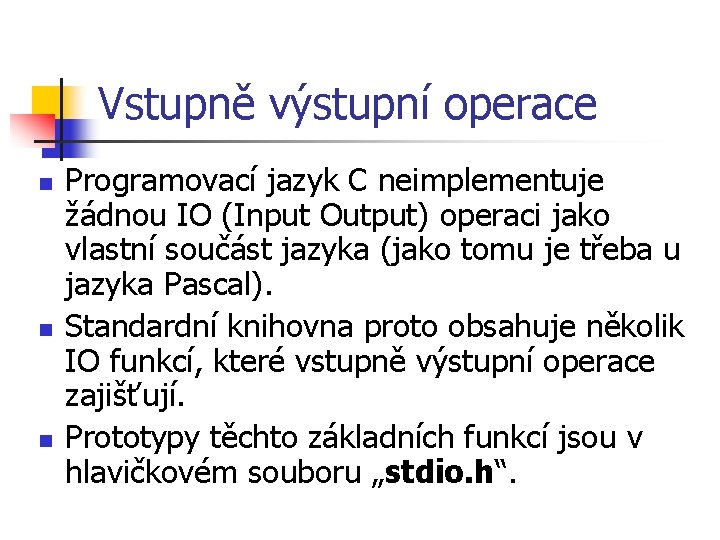 Vstupně výstupní operace

• Programovací jazyk C neimplementuje žádnou IO (Input Output) operaci jako vlastní součást jazyka (jako tomu je třeba u jazyka Pascal).
• Standardní knihovna proto obsahuje několik IO funkcí, které vstupně výstupní operace zajišťují.
• Prototypy těchto základních funkcí jsou v hlavičkovém souboru „stdio.h“.